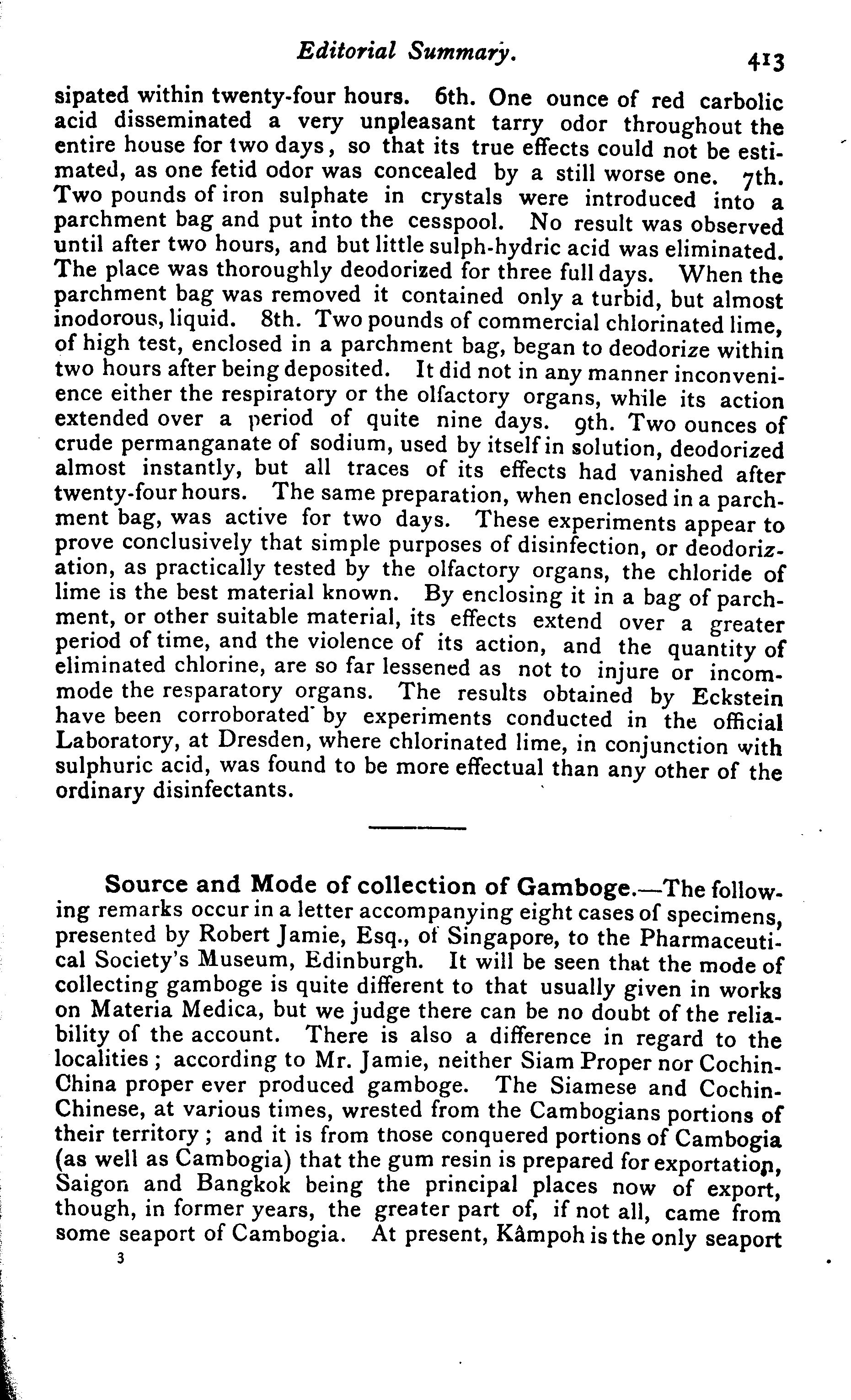 Editorial Summary. 413

sipated within twenty-four hours. 6th. One ounce of red carbolic acid disseminated a very unpleasant tarry odor throughout the entire house for two days, so that its true effects could not be estimated, as one fetid odor was concealed by a still worse one. 7th. Two pounds of iron sulphate in crystals were introduced into a parchment bag and put into the cesspool. No result was observed until after two hours, and but little sulph-hydric acid was eliminated. The place was thoroughly deodorized for three full days. When the parchment bag was removed it contained only a turbid, but almost inodorous, liquid. 8th. Two pounds of commercial chlorinated lime, of high test, enclosed in a parchment bag, began to deodorize within two hours after being deposited. It did not in any manner inconvenience either the respiratory or the olfactory organs, while its action extended over a period of quite nine days. 9th. Two ounces of crude permanganate of sodium, used by itself in solution, deodorized almost instantly, but all traces of its effects had vanished after twenty-four hours. The same preparation, when enclosed in a parchment bag, was active for two days. These experiments appear to prove conclusively that simple purposes of disinfection, or deodorization, as practically tested by the olfactory organs, the chloride of lime is the best material known. By enclosing it in a bag of parchment, or other suitable material, its effects extend over a greater period of time, and the violence of its action, and the quantity of eliminated chlorine, are so far lessened as not to injure or incommode the resparatory organs. The results obtained by Eckstein have been corroborated by experiments conducted in the official Laboratory, at Dresden, where chlorinated lime, in conjunction with sulphuric acid, was found to be more effectual than any other of the ordinary disinfectants.

Source and Mode of collection of Gamboge.—The following remarks occur in a letter accompanying eight cases of specimens, presented by Robert Jamie, Esq., of Singapore, to the Pharmaceutical Society's Museum, Edinburgh. It will be seen that the mode of collecting gamboge is quite different to that usually given in works on Materia Medica, but we judge there can be no doubt of the reliability of the account. There is also a difference in regard to the localities; according to Mr. Jamie, neither Siam Proper nor Cochin-China proper ever produced gamboge. The Siamese and Cochin-Chinese, at various times, wrested from the Cambogians portions of their territory; and it is from those conquered portions of Cambogia (as well as Cambogia) that the gum resin is prepared for exportation, Saigon and Bangkok being the principal places now of export, though, in former years, the greater part of, if not all, came from some seaport of Cambogia. At present, Kâmpoh is the only seaport

3